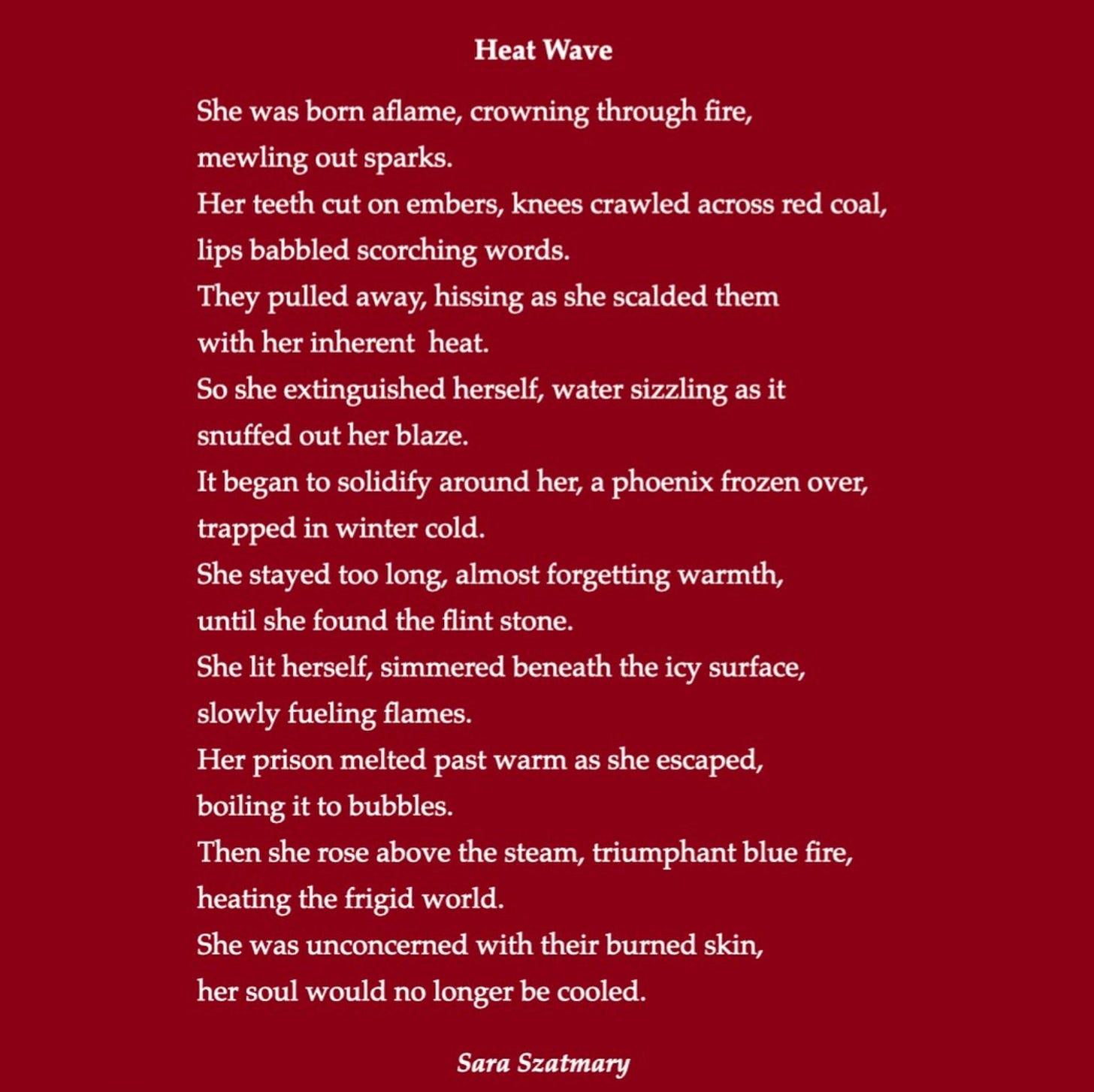 Heat Wave

She was born aflame, crowning through fire,
mewling out sparks.
Her teeth cut on embers, knees crawled across red coal,
lips babbled scorching words.
They pulled away, hissing as she scalded them
with her inherent heat.
So she extinguished herself, water sizzling as it
snuffed out her blaze.
It began to solidify around her, a phoenix frozen over,
trapped in winter cold.
She stayed too long, almost forgetting warmth,
until she found the flint stone.
She lit herself, simmered beneath the icy surface,
slowly fueling flames.
Her prison melted past warm as she escaped,
boiling it to bubbles.
Then she rose above the steam, triumphant blue fire,
heating the frigid world.
She was unconcerned with their burned skin,
her soul would no longer be cooled.

Sara Szatmary